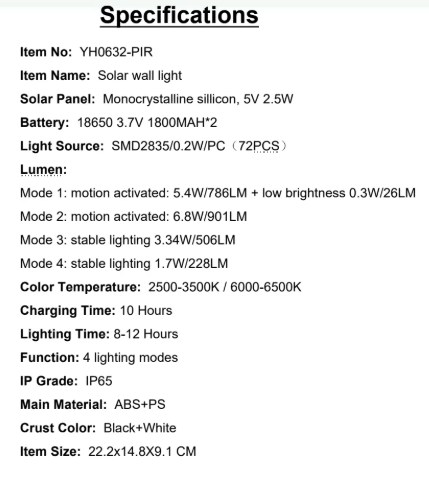 Specifications

Item No: YH0632-PIR

Item Name: Solar wall light

Solar Panel: Monocrystalline sillicon, 5V 2.5W

Battery: 18650 3.7V 1800MAH*2

Light Source: SMD2835/0.2W/PC（72PCS）

Lumen:

Mode 1: motion activated: 5.4W/786LM + low brightness 0.3W/26LM

Mode 2: motion activated: 6.8W/901LM

Mode 3: stable lighting 3.34W/506LM

Mode 4: stable lighting 1.7W/228LM

Color Temperature: 2500-3500K / 6000-6500K

Charging Time: 10 Hours

Lighting Time: 8-12 Hours

Function: 4 lighting modes

IP Grade: IP65

Main Material: ABS+PS

Crust Color: Black+White

Item Size: 22.2x14.8X9.1 CM